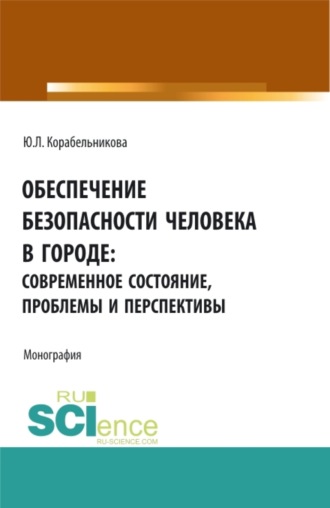 Ю.Л. Корабельникова

ОБЕСПЕЧЕНИЕ БЕЗОПАСНОСТИ ЧЕЛОВЕКА В ГОРОДЕ: СОВРЕМЕННОЕ СОСТОЯНИЕ, ПРОБЛЕМЫ И ПЕРСПЕКТИВЫ

Монография

RU SCIence
RU-SCIENCE.COM